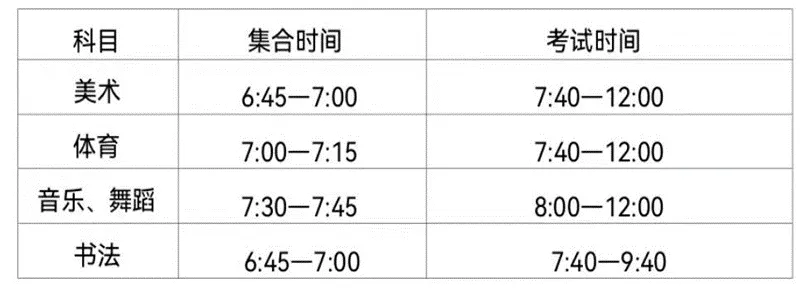 | 科目 | 集合时间 | 考试时间 |
|---|---|---|
| 美术 | 6:45—7:00 | 7:40—12:00 |
| 体育 | 7:00—7:15 | 7:40—12:00 |
| 音乐、舞蹈 | 7:30—7:45 | 8:00—12:00 |
| 书法 | 6:45—7:00 | 7:40—9:40 |